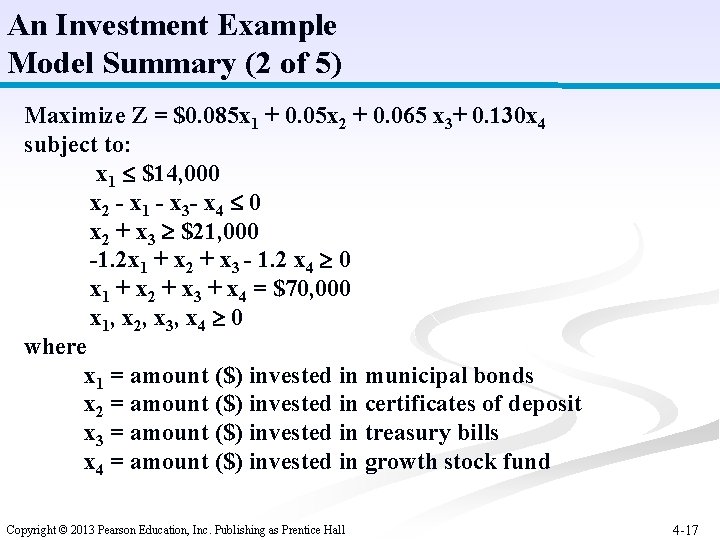 An Investment Example
Model Summary (2 of 5)

Maximize $Z = \$0.085x_1 + 0.05x_2 + 0.065x_3 + 0.130x_4$
subject to:
$x_1 \leq \$14,000$
$x_2 - x_1 - x_3 - x_4 \leq 0$
$x_2 + x_3 \geq \$21,000$
$-1.2x_1 + x_2 + x_3 - 1.2x_4 \geq 0$
$x_1 + x_2 + x_3 + x_4 = \$70,000$
$x_1, x_2, x_3, x_4 \geq 0$
where
$x_1$ = amount (\$) invested in municipal bonds
$x_2$ = amount (\$) invested in certificates of deposit
$x_3$ = amount (\$) invested in treasury bills
$x_4$ = amount (\$) invested in growth stock fund

Copyright © 2013 Pearson Education, Inc. Publishing as Prentice Hall

4-17